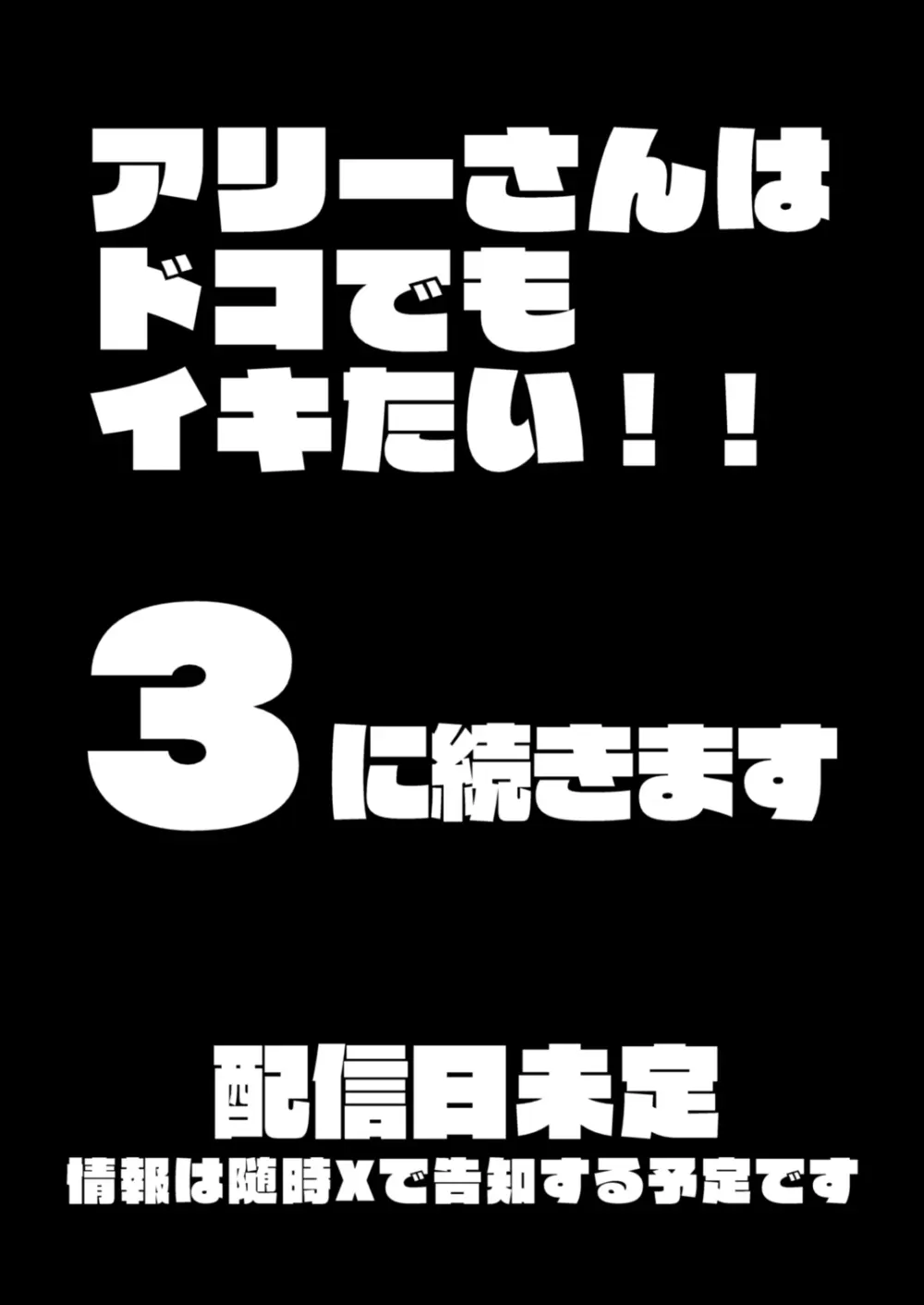 アリーさんは
ドコでも
イキたい！！

3に続きます

配信日未定
情報は随時Xで告知する予定です